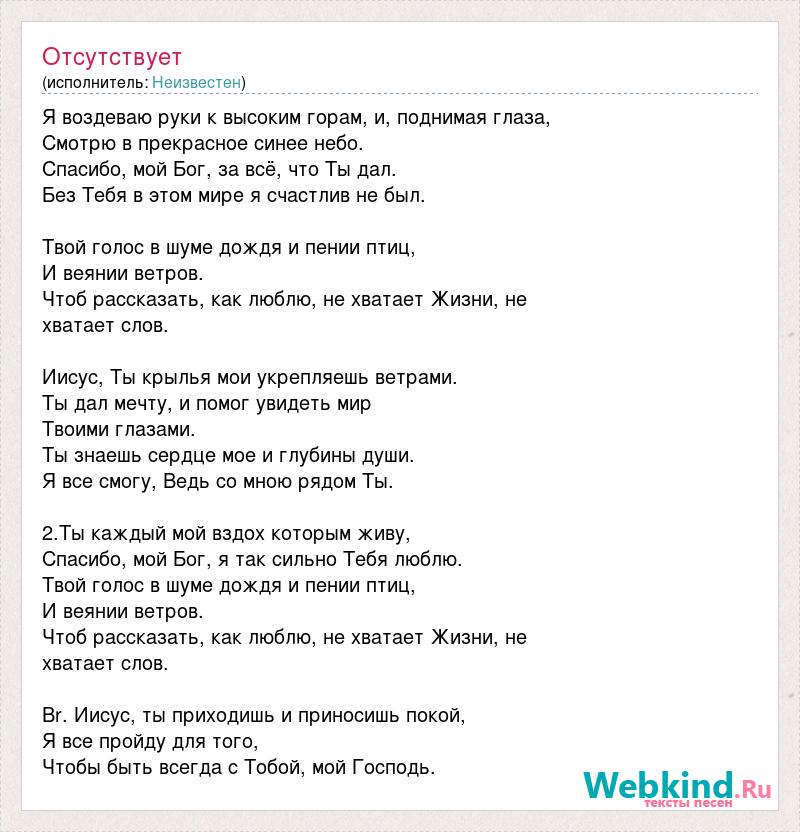 Отсутствует
(исполнитель: Неизвестен)

Я воздеваю руки к высоким горам, и, поднимая глаза,
Смотрю в прекрасное синее небо.
Спасибо, мой Бог, за всё, что Ты дал.
Без Тебя в этом мире я счастлив не был.

Твой голос в шуме дождя и пении птиц,
И веянии ветров.
Чтоб рассказать, как люблю, не хватает Жизни, не хватает слов.

Иисус, Ты крылья мои укрепляешь ветрами.
Ты дал мечту, и помог увидеть мир
Твоими глазами.
Ты знаешь сердце мое и глубины души.
Я все смогу, Ведь со мною рядом Ты.

2.Ты каждый мой вздох которым живу,
Спасибо, мой Бог, я так сильно Тебя люблю.
Твой голос в шуме дождя и пении птиц,
И веянии ветров.
Чтоб рассказать, как люблю, не хватает Жизни, не хватает слов.

Br. Иисус, ты приходишь и приносишь покой,
Я все пройду для того,
Чтобы быть всегда с Тобой, мой Господь.

Webkind.Ru
тексты песен